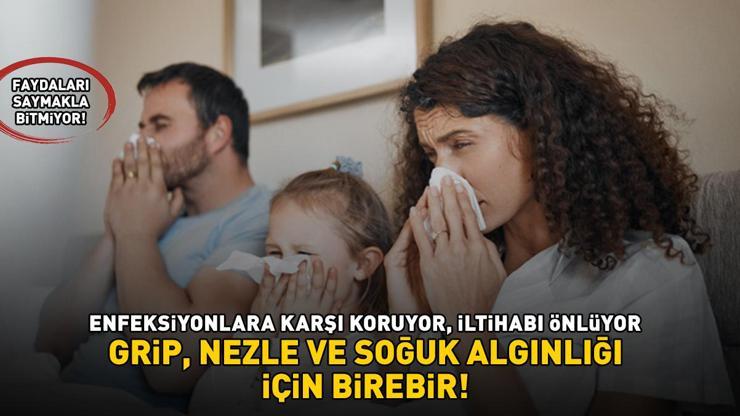 FAYDALARI SAYMAKLA BİTMİYOR!

ENFEKSİYONLARA KARŞI KORUYOR, İLTİHABI ÖNLÜYOR
GRİP, NEZLE VE SOĞUK ALGINLIĞI İÇİN BİREBİR!